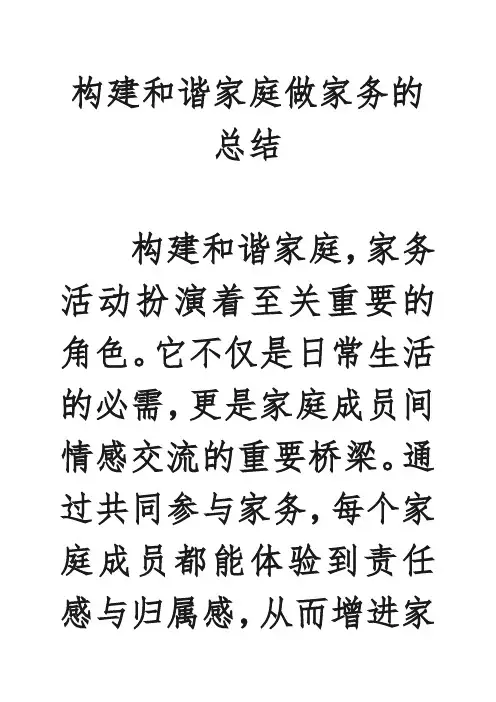 构建和谐家庭做家务的总结

构建和谐家庭，家务活动扮演着至关重要的角色。它不仅是日常生活的必需，更是家庭成员间情感交流的重要桥梁。通过共同参与家务，每个家庭成员都能体验到责任感与归属感，从而增进家